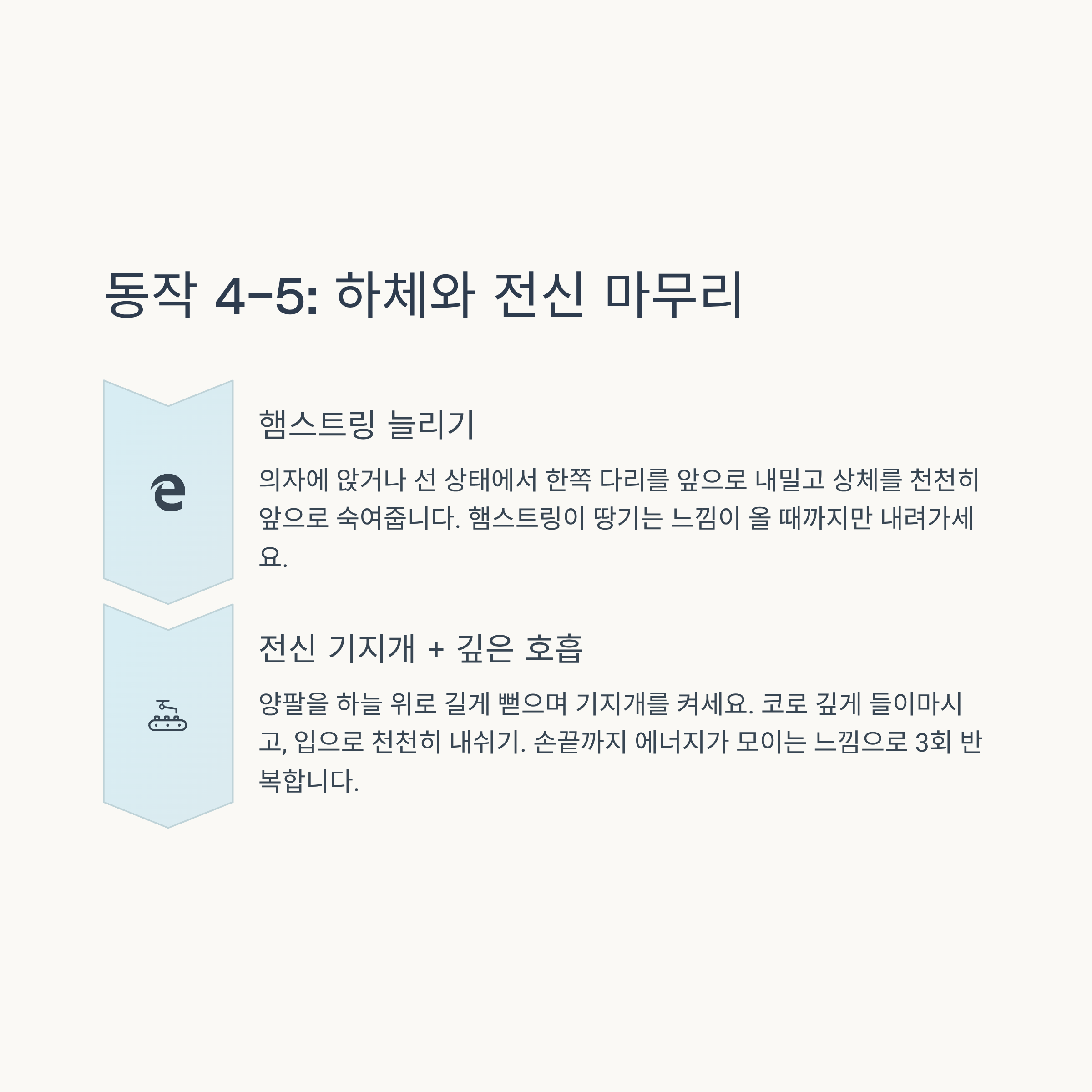 동작 4-5: 하체와 전신 마무리

햄스트링 늘리기

의자에 앉거나 선 상태에서 한쪽 다리를 앞으로 내밀고 상체를 천천히 앞으로 숙여줍니다. 햄스트링이 땅기는 느낌이 올 때까지만 내려가세요.

전신 기지개 + 깊은 호흡

양팔을 하늘 위로 길게 뻗으며 기지개를 켜세요. 코로 깊게 들이마시고, 입으로 천천히 내쉬기. 손끝까지 에너지가 모이는 느낌으로 3회 반복합니다.